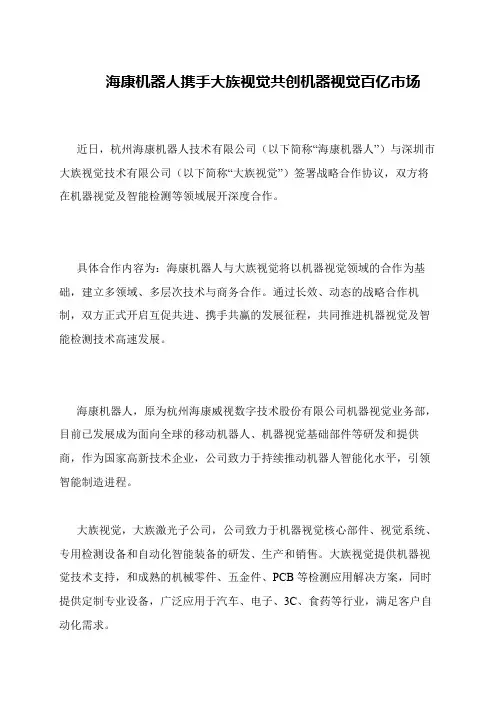 海康机器人携手大族视觉共创机器视觉百亿市场

近日，杭州海康机器人技术有限公司（以下简称“海康机器人”）与深圳市大族视觉技术有限公司（以下简称“大族视觉”）签署战略合作协议，双方将在机器视觉及智能检测等领域展开深度合作。

具体合作内容为：海康机器人与大族视觉将以机器视觉领域的合作为基础，建立多领域、多层次技术与商务合作。通过长效、动态的战略合作机制，双方正式开启互促共进、携手共赢的发展征程，共同推进机器视觉及智能检测技术高速发展。

海康机器人，原为杭州海康威视数字技术股份有限公司机器视觉业务部，目前已发展成为面向全球的移动机器人、机器视觉基础部件等研发和提供商，作为国家高新技术企业，公司致力于持续推动机器人智能化水平，引领智能制造进程。

大族视觉，大族激光子公司，公司致力于机器视觉核心部件、视觉系统、专用检测设备和自动化智能装备的研发、生产和销售。大族视觉提供机器视觉技术支持，和成熟的机械零件、五金件、PCB等检测应用解决方案，同时提供定制专业设备，广泛应用于汽车、电子、3C、食药等行业，满足客户自动化需求。